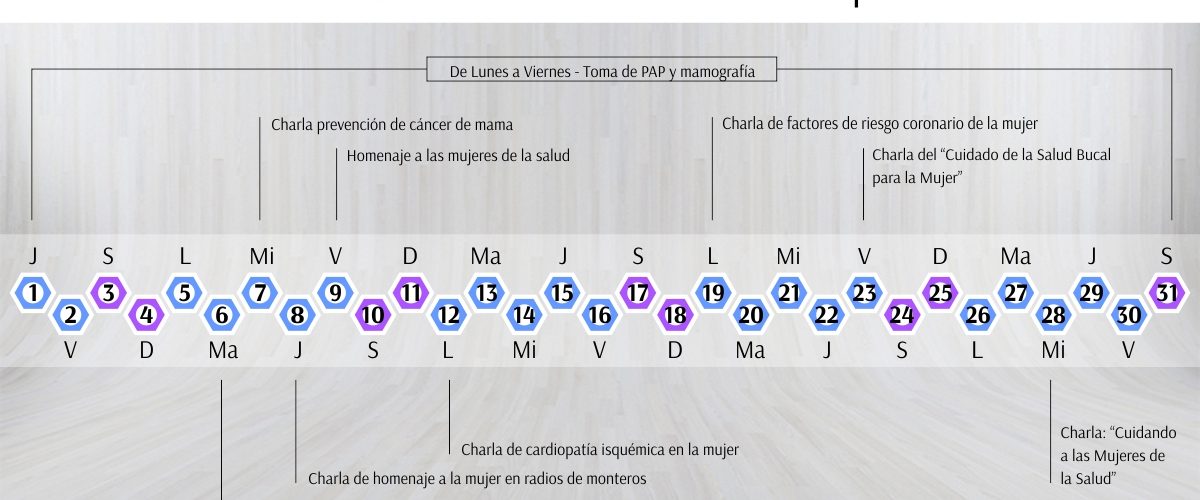 De Lunes a Viernes - Toma de PAP y mamografía

Charla prevención de cáncer de mama

Homenaje a las mujeres de la salud

Charla de factores de riesgo coronario de la mujer

Charla del "Cuidado de la Salud Bucal para la Mujer"

J S L Mi V D Ma J S L Mi V D Ma J S

1 2 3 4 5 6 7 8 9 10 11 12 13 14 15 16 17 18 19 20 21 22 23 24 25 26 27 28 29 30 31

V D Ma J S L Mi V D Ma J S L Mi V

Charla de cardiopatía isquémica en la mujer

Charla de homenaje a la mujer en radios de monteros

Charla: "Cuidando a las Mujeres de la Salud"